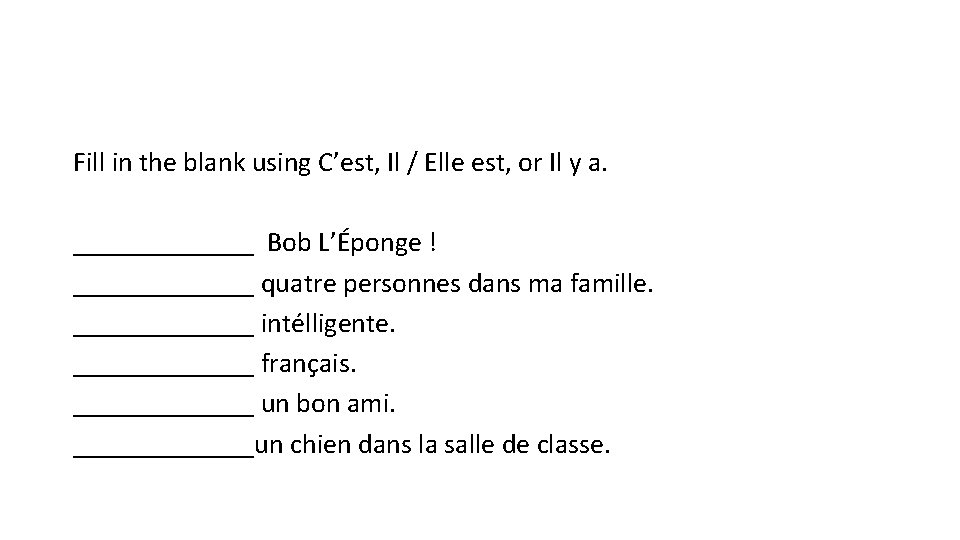 Fill in the blank using C'est, Il / Elle est, or Il y a.

____ Bob L'Éponge !
____ quatre personnes dans ma famille.
____ intélligente.
____ français.
____ un bon ami.
____un chien dans la salle de classe.